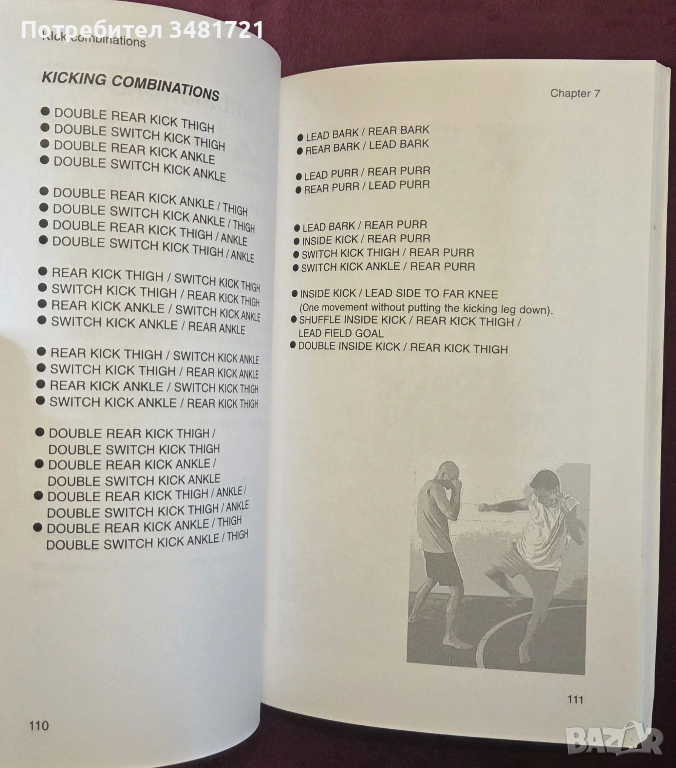 Потребител 3481721

Kick combinations

KICKING COMBINATIONS

● DOUBLE REAR KICK THIGH
● DOUBLE SWITCH KICK THIGH
● DOUBLE REAR KICK ANKLE
● DOUBLE SWITCH KICK ANKLE

● DOUBLE REAR KICK ANKLE / THIGH
● DOUBLE SWITCH KICK ANKLE / THIGH
● DOUBLE REAR KICK THIGH / ANKLE
● DOUBLE SWITCH KICK THIGH / ANKLE

● REAR KICK THIGH / SWITCH KICK THIGH
● SWITCH KICK THIGH / REAR KICK THIGH
● REAR KICK ANKLE / SWITCH KICK ANKLE
● SWITCH KICK ANKLE / REAR KICK ANKLE

● REAR KICK THIGH / SWITCH KICK ANKLE
● SWITCH KICK THIGH / REAR KICK ANKLE
● REAR KICK ANKLE / SWITCH KICK THIGH
● SWITCH KICK ANKLE / REAR KICK THIGH

● DOUBLE REAR KICK THIGH / DOUBLE SWITCH KICK THIGH
● DOUBLE REAR KICK ANKLE / DOUBLE SWITCH KICK ANKLE
● DOUBLE REAR KICK THIGH / ANKLE / DOUBLE SWITCH KICK THIGH / ANKLE
● DOUBLE REAR KICK ANKLE / THIGH DOUBLE SWITCH KICK ANKLE / THIGH

110

Chapter 7

● LEAD BARK / REAR BARK
● REAR BARK / LEAD BARK

● LEAD PURR / REAR PURR
● REAR PURR / LEAD PURR

● LEAD BARK / REAR PURR
● INSIDE KICK / REAR PURR
● SWITCH KICK THIGH / REAR PURR
● SWITCH KICK ANKLE / REAR PURR

● INSIDE KICK / LEAD SIDE TO FAR KNEE (One movement without putting the kicking leg down).
● SHUFFLE INSIDE KICK / REAR KICK THIGH / LEAD FIELD GOAL
● DOUBLE INSIDE KICK / REAR KICK THIGH

111

BAZAR